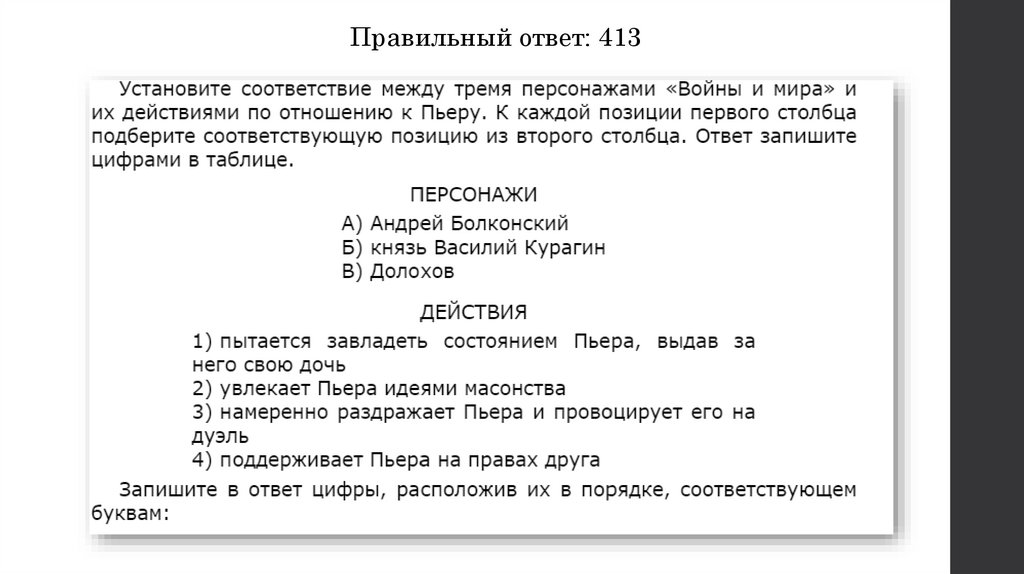 Правильный ответ: 413

Установите соответствие между тремя персонажами «Войны и мира» и их действиями по отношению к Пьеру. К каждой позиции первого столбца подберите соответствующую позицию из второго столбца. Ответ запишите цифрами в таблице.

ПЕРСОНАЖИ
А) Андрей Болконский
Б) князь Василий Курагин
В) Долохов

ДЕЙСТВИЯ
1) пытается завладеть состоянием Пьера, выдав за него свою дочь
2) увлекает Пьера идеями масонства
3) намеренно раздражает Пьера и провоцирует его на дуэль
4) поддерживает Пьера на правах друга

Запишите в ответ цифры, расположив их в порядке, соответствующем буквам: